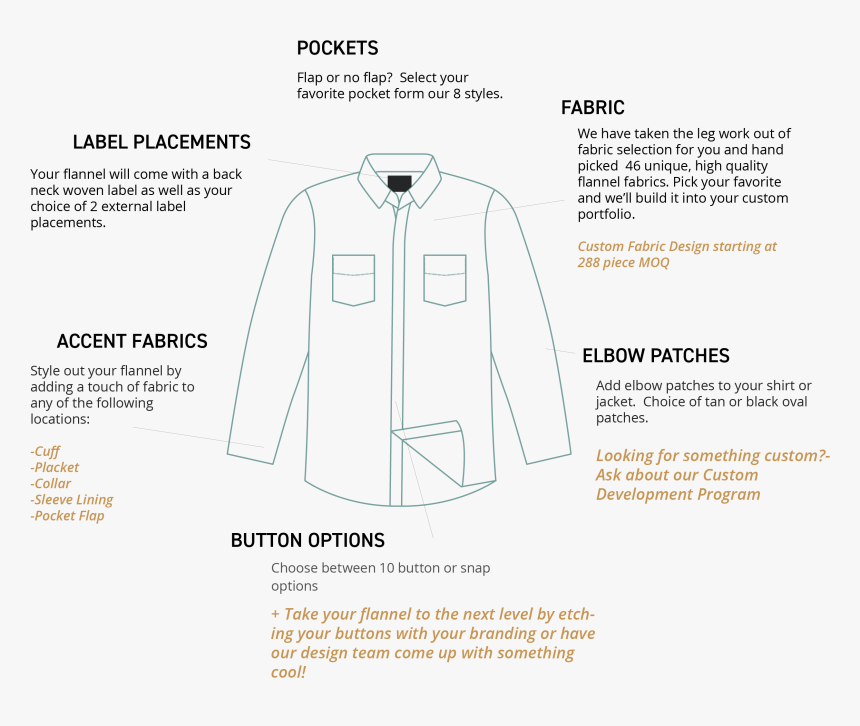 POCKETS

Flap or no flap? Select your favorite pocket form our 8 styles.

LABEL PLACEMENTS

Your flannel will come with a back neck woven label as well as your choice of 2 external label placements.

FABRIC

We have taken the leg work out of fabric selection for you and hand picked 46 unique, high quality flannel fabrics. Pick your favorite and we'll build it into your custom portfolio.

Custom Fabric Design starting at 288 piece MOQ

ACCENT FABRICS

Style out your flannel by adding a touch of fabric to any of the following locations:

-Cuff
-Placket
-Collar
-Sleeve Lining
-Pocket Flap

ELBOW PATCHES

Add elbow patches to your shirt or jacket. Choice of tan or black oval patches.

Looking for something custom?- Ask about our Custom Development Program

BUTTON OPTIONS

Choose between 10 button or snap options

+ Take your flannel to the next level by etching your buttons with your branding or have our design team come up with something cool!